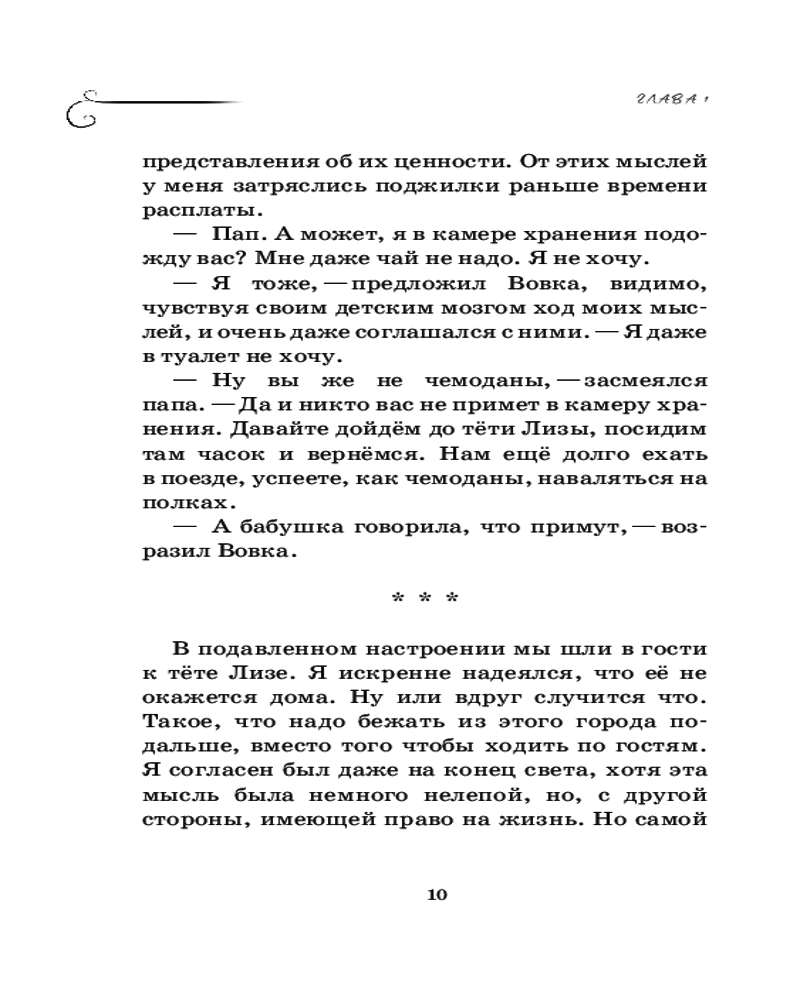 ГЛАВА 1

представления об их ценности. От этих мыслей у меня затряслись поджилки раньше времени расплаты.

— Пап. А может, я в камере хранения подожду вас? Мне даже чай не надо. Я не хочу.

— Я тоже, — предложил Вовка, видимо, чувствуя своим детским мозгом ход моих мыслей, и очень даже соглашался с ними. — Я даже в туалет не хочу.

— Ну вы же не чемоданы, — засмеялся папа. — Да и никто вас не примет в камеру хранения. Давайте дойдём до тёти Лизы, посидим там часок и вернёмся. Нам ещё долго ехать в поезде, успеете, как чемоданы, наваляться на полках.

— А бабушка говорила, что примут, — возразил Вовка.

* * *

В подавленном настроении мы шли в гости к тёте Лизе. Я искренне надеялся, что её не окажется дома. Ну или вдруг случится что. Такое, что надо бежать из этого города подальше, вместо того чтобы ходить по гостям. Я согласен был даже на конец света, хотя эта мысль была немного нелепой, но, с другой стороны, имеющей право на жизнь. Но самой

10